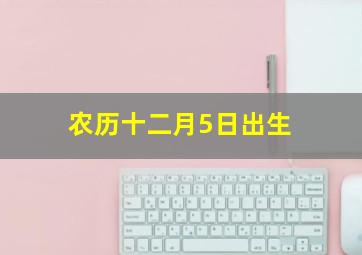 农历十二月5日出生